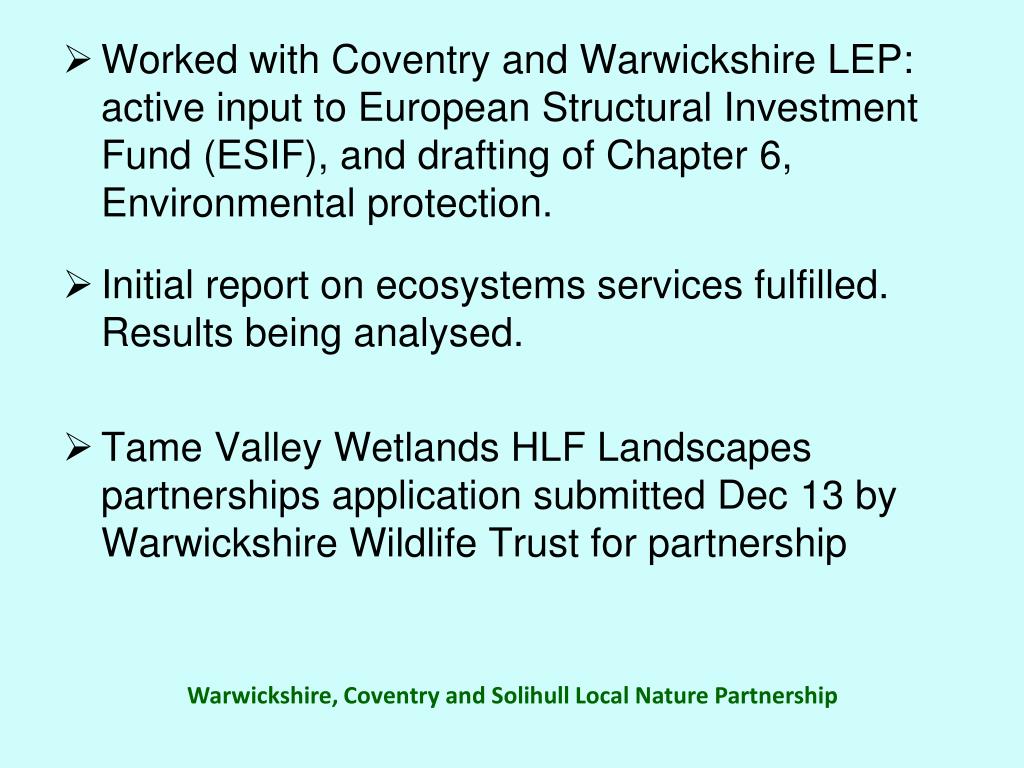 ➢ Worked with Coventry and Warwickshire LEP: active input to European Structural Investment Fund (ESIF), and drafting of Chapter 6, Environmental protection.

➢ Initial report on ecosystems services fulfilled. Results being analysed.

➢ Tame Valley Wetlands HLF Landscapes partnerships application submitted Dec 13 by Warwickshire Wildlife Trust for partnership

Warwickshire, Coventry and Solihull Local Nature Partnership